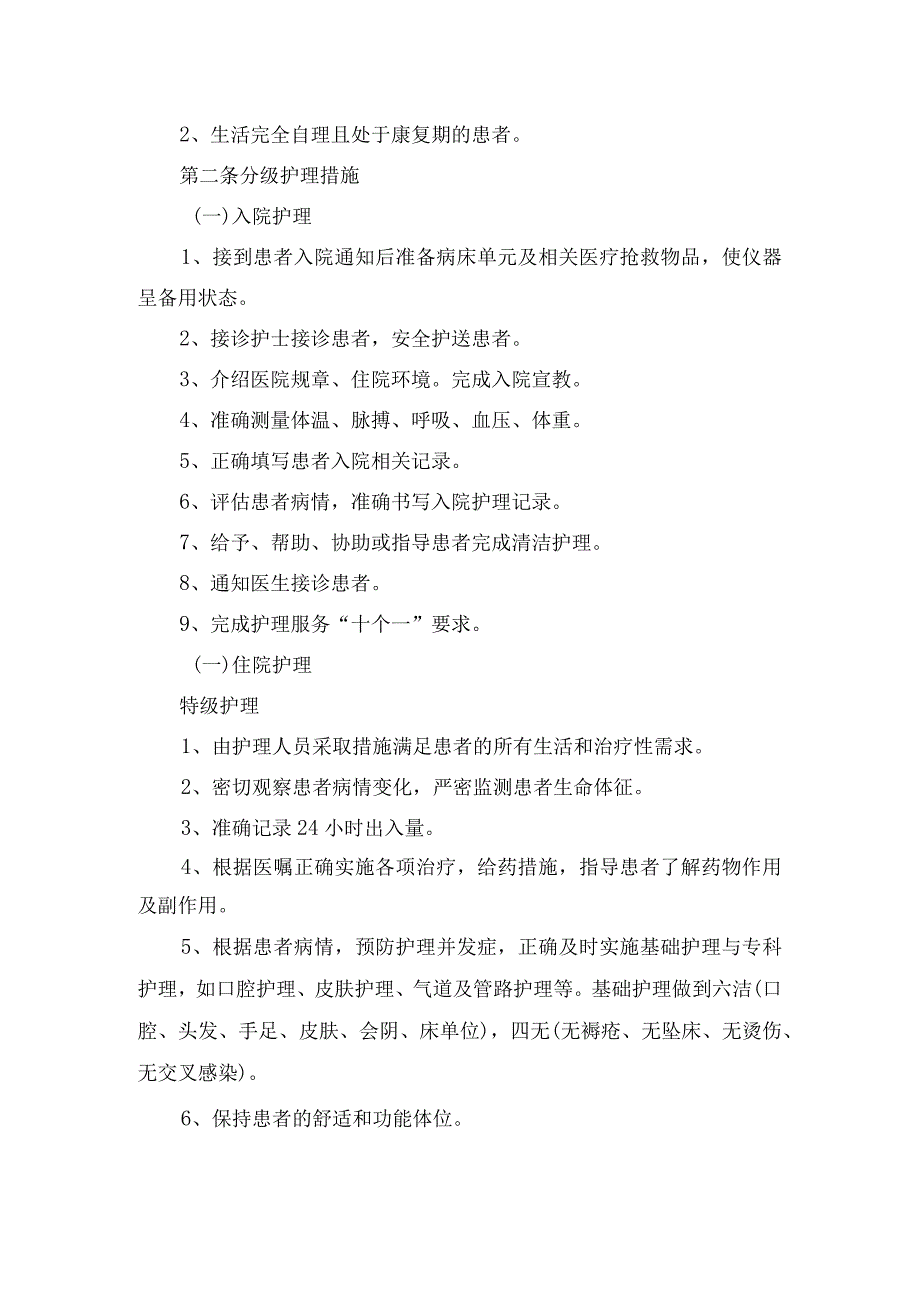 2、生活完全自理且处于康复期的患者。

第二条分级护理措施

（一）入院护理

1、接到患者入院通知后准备病床单元及相关医疗抢救物品，使仪器呈备用状态。

2、接诊护士接诊患者，安全护送患者。

3、介绍医院规章、住院环境。完成入院宣教。

4、准确测量体温、脉搏、呼吸、血压、体重。

5、正确填写患者入院相关记录。

6、评估患者病情，准确书写入院护理记录。

7、给予、帮助、协助或指导患者完成清洁护理。

8、通知医生接诊患者。

9、完成护理服务“十个一”要求。

（一）住院护理

特级护理

1、由护理人员采取措施满足患者的所有生活和治疗性需求。

2、密切观察患者病情变化，严密监测患者生命体征。

3、准确记录24小时出入量。

4、根据医嘱正确实施各项治疗，给药措施，指导患者了解药物作用及副作用。

5、根据患者病情，预防护理并发症，正确及时实施基础护理与专科护理，如口腔护理、皮肤护理、气道及管路护理等。基础护理做到六洁(口腔、头发、手足、皮肤、会阴、床单位)，四无(无褥疮、无坠床、无烫伤、无交叉感染)。

6、保持患者的舒适和功能体位。